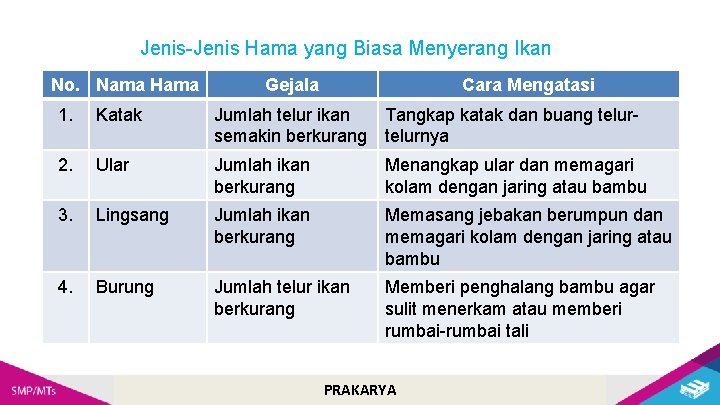 Jenis-Jenis Hama yang Biasa Menyerang Ikan

| No. | Nama Hama | Gejala | Cara Mengatasi |
|---|---|---|---|
| 1. | Katak | Jumlah telur ikan semakin berkurang | Tangkap katak dan buang telur-telurnya |
| 2. | Ular | Jumlah ikan berkurang | Menangkap ular dan memagari kolam dengan jaring atau bambu |
| 3. | Lingsang | Jumlah ikan berkurang | Memasang jebakan berumpun dan memagari kolam dengan jaring atau bambu |
| 4. | Burung | Jumlah telur ikan berkurang | Memberi penghalang bambu agar sulit menerkam atau memberi rumbai-rumbai tali |

SMP/MTs

PRAKARYA